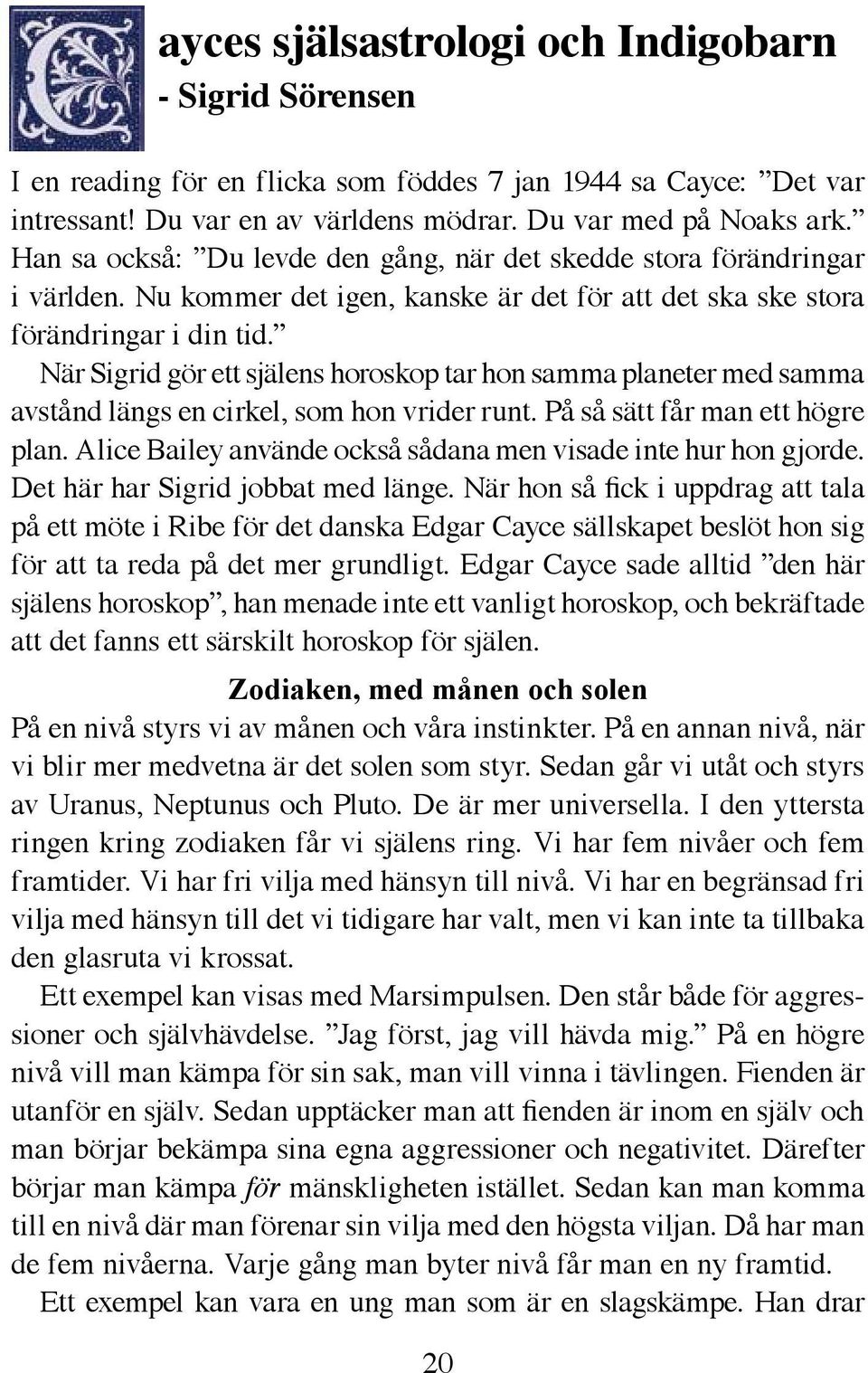 Cayces själsastrologi och Indigobarn
- Sigrid Sörensen

I en reading för en flicka som föddes 7 jan 1944 sa Cayce: ”Det var intressant! Du var en av världens mödrar. Du var med på Noaks ark.” Han sa också: ”Du levde den gång, när det skedde stora förändringar i världen. Nu kommer det igen, kanske är det för att det ska ske stora förändringar i din tid.”

När Sigrid gör ett själens horoskop tar hon samma planeter med samma avstånd längs en cirkel, som hon vrider runt. På så sätt får man ett högre plan. Alice Bailey använde också sådana men visade inte hur hon gjorde. Det här har Sigrid jobbat med länge. När hon så fick i uppdrag att tala på ett möte i Ribe för det danska Edgar Cayce sällskapet beslöt hon sig för att ta reda på det mer grundligt. Edgar Cayce sade alltid ”den här själens horoskop”, han menade inte ett vanligt horoskop, och bekräftade att det fanns ett särskilt horoskop för själen.

Zodiaken, med månen och solen
På en nivå styrs vi av månen och våra instinkter. På en annan nivå, när vi blir mer medvetna är det solen som styr. Sedan går vi utåt och styrs av Uranus, Neptunus och Pluto. De är mer universella. I den yttersta ringen kring zodiaken får vi själens ring. Vi har fem nivåer och fem framtider. Vi har fri vilja med hänsyn till nivå. Vi har en begränsad fri vilja med hänsyn till det vi tidigare har valt, men vi kan inte ta tillbaka den glasruta vi krossat.

Ett exempel kan visas med Marsimpulsen. Den står både för aggressioner och självhävdelse. ”Jag först, jag vill hävda mig.” På en högre nivå vill man kämpa för sin sak, man vill vinna i tävlingen. Fienden är utanför en själv. Sedan upptäcker man att fienden är inom en själv och man börjar bekämpa sina egna aggressioner och negativitet. Därefter börjar man kämpa för mänskligheten istället. Sedan kan man komma till en nivå där man förenar sin vilja med den högsta viljan. Då har man de fem nivåerna. Varje gång man byter nivå får man en ny framtid.

Ett exempel kan vara en ung man som är en slagskämpe. Han drar

20